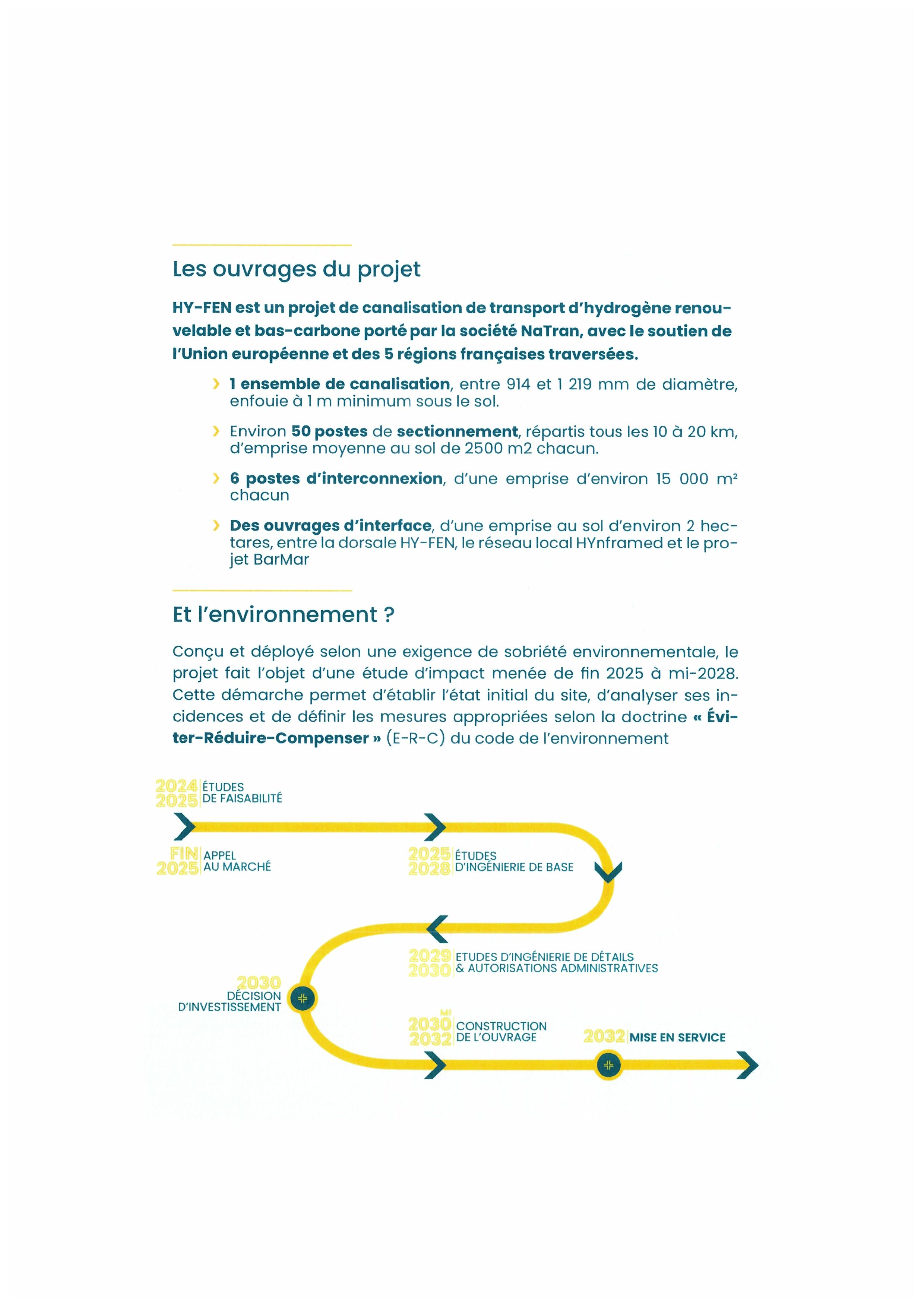 Les ouvrages du projet

HY-FEN est un projet de canalisation de transport d'hydrogène renouvelable et bas-carbone porté par la société NaTran, avec le soutien de l'Union européenne et des 5 régions françaises traversées.

› 1 ensemble de canalisation, entre 914 et 1 219 mm de diamètre, enfouie à 1 m minimum sous le sol.

› Environ 50 postes de sectionnement, répartis tous les 10 à 20 km, d'emprise moyenne au sol de 2500 m2 chacun.

› 6 postes d'interconnexion, d'une emprise d'environ 15 000 m² chacun

› Des ouvrages d'interface, d'une emprise au sol d'environ 2 hectares, entre la dorsale HY-FEN, le réseau local HYnframed et le projet BarMar

Et l'environnement ?

Conçu et déployé selon une exigence de sobriété environnementale, le projet fait l'objet d'une étude d'impact menée de fin 2025 à mi-2028. Cette démarche permet d'établir l'état initial du site, d'analyser ses incidences et de définir les mesures appropriées selon la doctrine « Éviter-Réduire-Compenser » (E-R-C) du code de l'environnement

2024 2025 ÉTUDES DE FAISABILITÉ

FIN 2025 APPEL AU MARCHÉ

2025 2028 ÉTUDES D'INGÉNIERIE DE BASE

2029 2030 ETUDES D'INGÉNIERIE DE DÉTAILS & AUTORISATIONS ADMINISTRATIVES

2030 DÉCISION D'INVESTISSEMENT

MI 2030 2032 CONSTRUCTION DE L'OUVRAGE

2032 MISE EN SERVICE